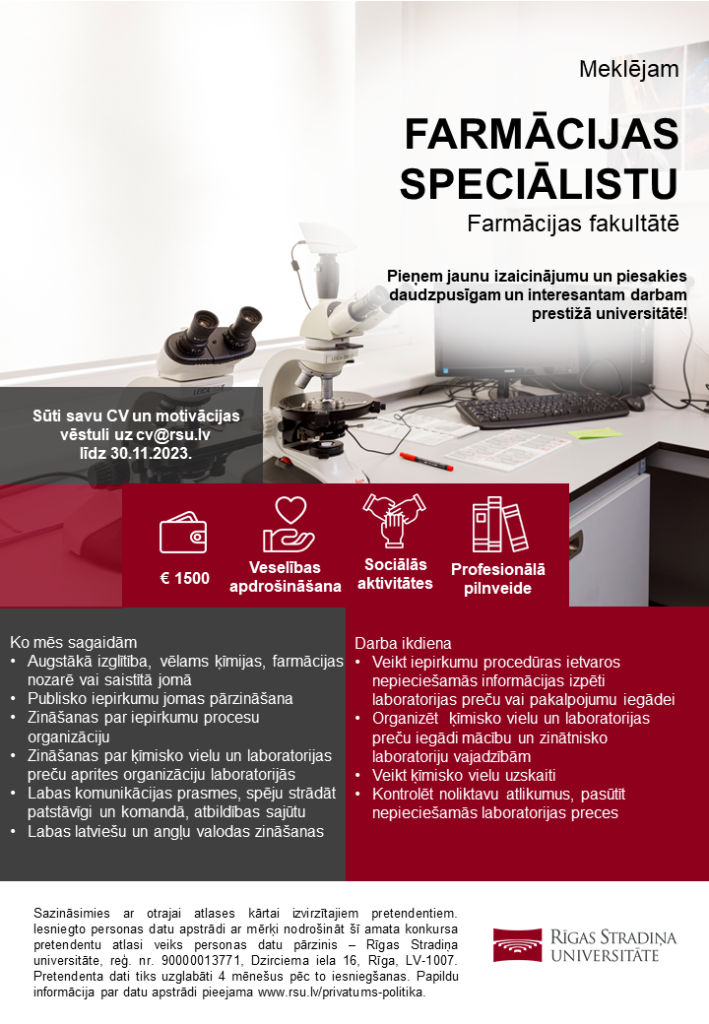 Meklējam

FARMĀCIJAS SPECIĀLISTU

Farmācijas fakultātē

Pieņem jaunu izaicinājumu un piesakies daudzpusīgam un interesantam darbam prestižā universitātē!

Sūti savu CV un motivācijas vēstuli uz cv@rsu.lv līdz 30.11.2023.

€ 1500

Veselības apdrošināšana

Sociālās aktivitātes

Profesionālā pilnveide

Ko mēs sagaidām
• Augstākā izglītība, vēlams ķīmijas, farmācijas nozarē vai saistītā jomā
• Publisko iepirkumu jomas pārzināšana
• Zināšanas par iepirkumu procesu organizāciju
• Zināšanas par ķīmisko vielu un laboratorijas preču aprites organizāciju laboratorijās
• Labas komunikācijas prasmes, spēju strādāt patstāvīgi un komandā, atbildības sajūtu
• Labas latviešu un angļu valodas zināšanas

Darba ikdiena
• Veikt iepirkumu procedūras ietvaros nepieciešamās informācijas izpēti laboratorijas preču vai pakalpojumu iegādei
• Organizēt ķīmisko vielu un laboratorijas preču iegādi mācību un zinātnisko laboratoriju vajadzībām
• Veikt ķīmisko vielu uzskaiti
• Kontrolēt noliktavu atlikumus, pasūtīt nepieciešamās laboratorijas preces

Sazināsimies ar otrajai atlases kārtai izvirzītajiem pretendentiem. Iesniegto personas datu apstrādi ar mērķi nodrošināt šī amata konkursa pretendentu atlasi veiks personas datu pārzinis – Rīgas Stradiņa universitāte, reģ. nr. 90000013771, Dzirciema iela 16, Rīga, LV-1007. Pretendenta dati tiks uzglabāti 4 mēnešus pēc to iesniegšanas. Papildu informācija par datu apstrādi pieejama www.rsu.lv/privatums-politika.

RĪGAS STRADIŅA UNIVERSITĀTE